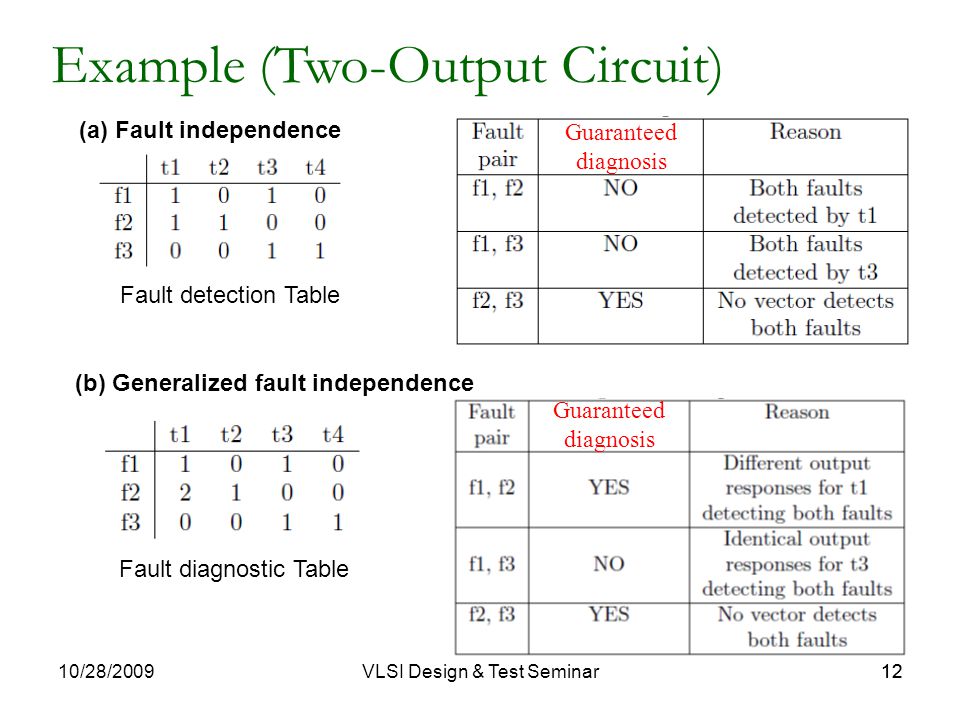 Example (Two-Output Circuit)

(a) Fault independence

| | t1 | t2 | t3 | t4 |
|---|---|---|---|---|
| f1 | 1 | 0 | 1 | 0 |
| f2 | 1 | 1 | 0 | 0 |
| f3 | 0 | 0 | 1 | 1 |

Fault detection Table

| Fault pair | Guaranteed diagnosis | Reason |
|---|---|---|
| f1, f2 | NO | Both faults detected by t1 |
| f1, f3 | NO | Both faults detected by t3 |
| f2, f3 | YES | No vector detects both faults |

(b) Generalized fault independence

| | t1 | t2 | t3 | t4 |
|---|---|---|---|---|
| f1 | 1 | 0 | 1 | 0 |
| f2 | 2 | 1 | 0 | 0 |
| f3 | 0 | 0 | 1 | 1 |

Fault diagnostic Table

| Fault pair | Guaranteed diagnosis | Reason |
|---|---|---|
| f1, f2 | YES | Different output responses for t1 detecting both faults |
| f1, f3 | NO | Identical output responses for t3 detecting both faults |
| f2, f3 | YES | No vector detects both faults |

10/28/2009 VLSI Design & Test Seminar 12